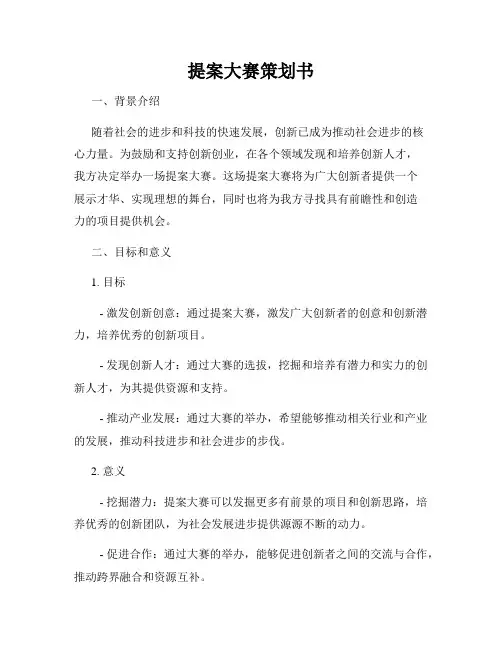 提案大赛策划书

一、背景介绍

随着社会的进步和科技的快速发展，创新已成为推动社会进步的核心力量。为鼓励和支持创新创业，在各个领域发现和培养创新人才，我方决定举办一场提案大赛。这场提案大赛将为广大创新者提供一个展示才华、实现理想的舞台，同时也将为我方寻找具有前瞻性和创造力的项目提供机会。

二、目标和意义

1. 目标

- 激发创新创意：通过提案大赛，激发广大创新者的创意和创新潜力，培养优秀的创新项目。

- 发现创新人才：通过大赛的选拔，挖掘和培养有潜力和实力的创新人才，为其提供资源和支持。

- 推动产业发展：通过大赛的举办，希望能够推动相关行业和产业的发展，推动科技进步和社会进步的步伐。

2. 意义

- 挖掘潜力：提案大赛可以发掘更多有前景的项目和创新思路，培养优秀的创新团队，为社会发展进步提供源源不断的动力。

- 促进合作：通过大赛的举办，能够促进创新者之间的交流与合作，推动跨界融合和资源互补。